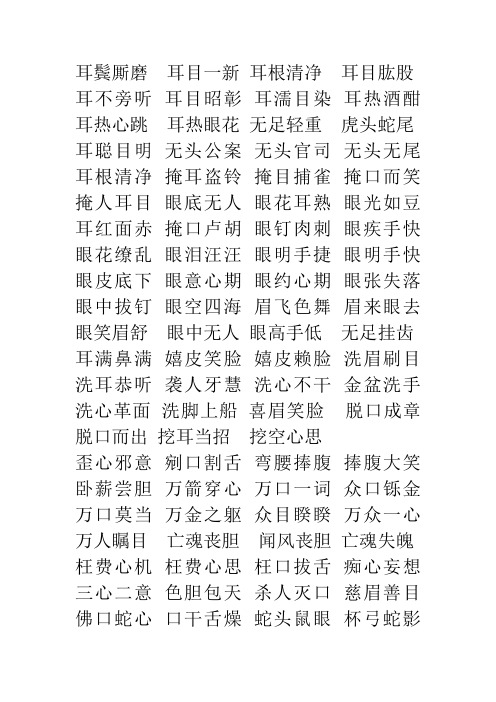 耳鬓厮磨 耳目一新 耳根清净 耳目肱股
耳不旁听 耳目昭彰 耳濡目染 耳热酒酣
耳热心跳 耳热眼花 无足轻重 虎头蛇尾
耳聪目明 无头公案 无头官司 无头无尾
耳根清净 掩耳盗铃 掩目捕雀 掩口而笑
掩人耳目 眼底无人 眼花耳熟 眼光如豆
耳红面赤 掩口卢胡 眼钉肉刺 眼疾手快
眼花缭乱 眼泪汪汪 眼明手捷 眼明手快
眼皮底下 眼意心期 眼约心期 眼张失落
眼中拔钉 眼空四海 眉飞色舞 眉来眼去
眼笑眉舒 眼中无人 眼高手低 无足挂齿
耳满鼻满 嬉皮笑脸 嬉皮赖脸 洗眉刷目
洗耳恭听 袭人牙慧 洗心不干 金盆洗手
洗心革面 洗脚上船 喜眉笑脸 脱口成章
脱口而出 挖耳当招 挖空心思
歪心邪意 剜口割舌 弯腰捧腹 捧腹大笑
卧薪尝胆 万箭穿心 万口一词 众口铄金
万口莫当 万金之躯 众目睽睽 万众一心
万人瞩目 亡魂丧胆 闻风丧胆 亡魂失魄
枉费心机 枉费心思 枉口拔舌 痴心妄想
三心二意 色胆包天 杀人灭口 慈眉善目
佛口蛇心 口干舌燥 蛇头鼠眼 杯弓蛇影